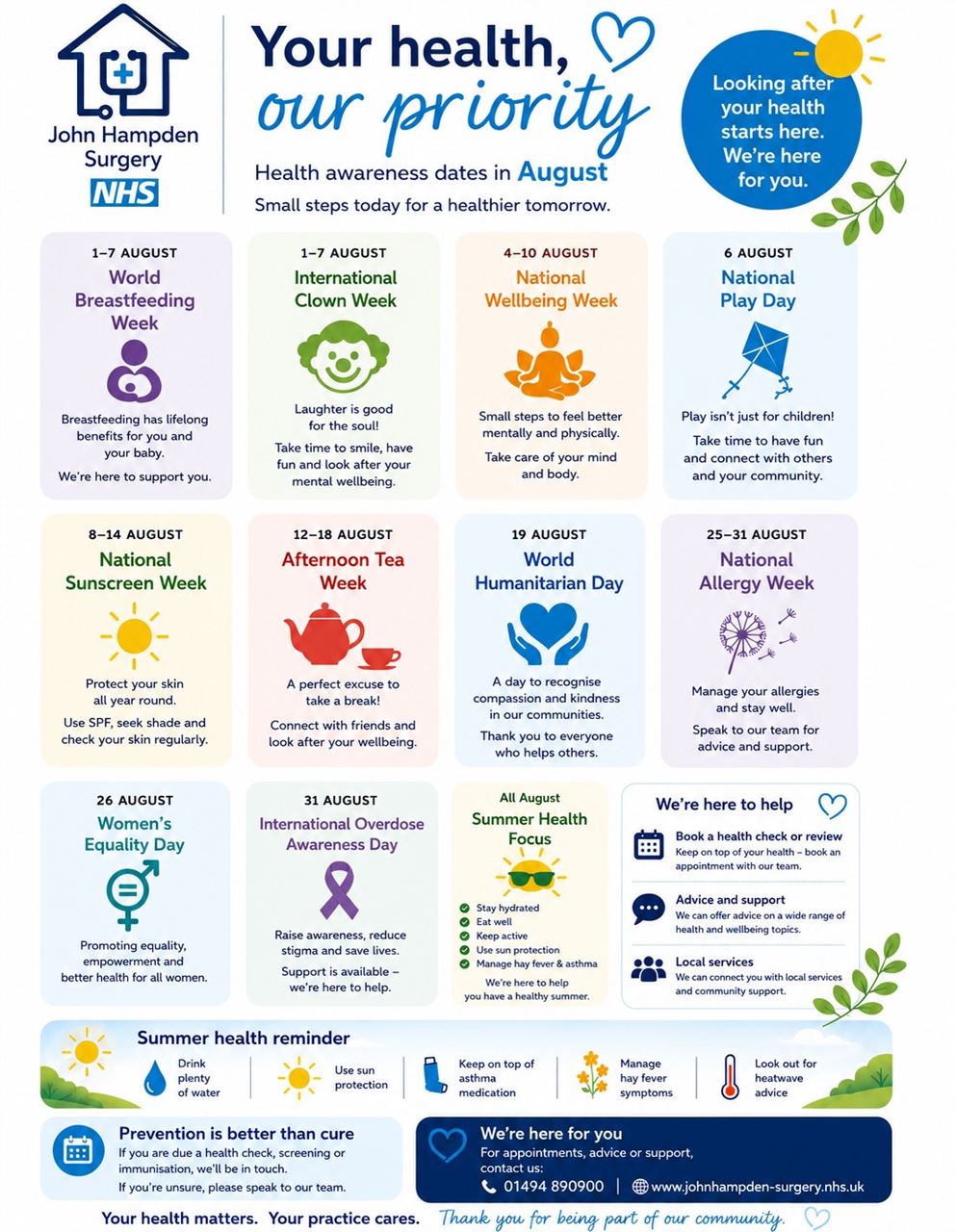 John Hampden Surgery
NHS

Your health, our priority

Health awareness dates in August
Small steps today for a healthier tomorrow.

Looking after your health starts here. We're here for you.

1–7 AUGUST
World Breastfeeding Week
Breastfeeding has lifelong benefits for you and your baby.
We're here to support you.

1–7 AUGUST
International Clown Week
Laughter is good for the soul!
Take time to smile, have fun and look after your mental wellbeing.

4–10 AUGUST
National Wellbeing Week
Small steps to feel better mentally and physically.
Take care of your mind and body.

6 AUGUST
National Play Day
Play isn't just for children!
Take time to have fun and connect with others and your community.

8–14 AUGUST
National Sunscreen Week
Protect your skin all year round.
Use SPF, seek shade and check your skin regularly.

12–18 AUGUST
Afternoon Tea Week
A perfect excuse to take a break!
Connect with friends and look after your wellbeing.

19 AUGUST
World Humanitarian Day
A day to recognise compassion and kindness in our communities.
Thank you to everyone who helps others.

25–31 AUGUST
National Allergy Week
Manage your allergies and stay well.
Speak to our team for advice and support.

26 AUGUST
Women's Equality Day
Promoting equality, empowerment and better health for all women.

31 AUGUST
International Overdose Awareness Day
Raise awareness, reduce stigma and save lives.
Support is available – we're here to help.

All August
Summer Health Focus
Stay hydrated
Eat well
Keep active
Use sun protection
Manage hay fever & asthma
We're here to help you have a healthy summer.

We're here to help
Book a health check or review
Keep on top of your health – book an appointment with our team.
Advice and support
We can offer advice on a wide range of health and wellbeing topics.
Local services
We can connect you with local services and community support.

Summer health reminder
Drink plenty of water
Use sun protection
Keep on top of asthma medication
Manage hay fever symptoms
Look out for heatwave advice

Prevention is better than cure
If you are due a health check, screening or immunisation, we'll be in touch.
If you're unsure, please speak to our team.

We're here for you
For appointments, advice or support, contact us:
01494 890900 | www.johnhampden-surgery.nhs.uk

Your health matters. Your practice cares. Thank you for being part of our community.